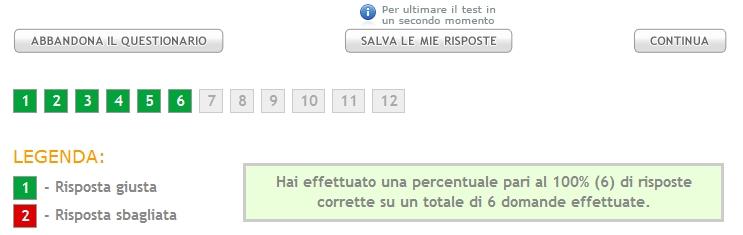 Per ultimare il test in un secondo momento

ABBANDONA IL QUESTIONARIO

SALVA LE MIE RISPOSTE

CONTINUA

1 2 3 4 5 6 7 8 9 10 11 12

LEGENDA:

1 - Risposta giusta

2 - Risposta sbagliata

Hai effettuato una percentuale pari al 100% (6) di risposte corrette su un totale di 6 domande effettuate.